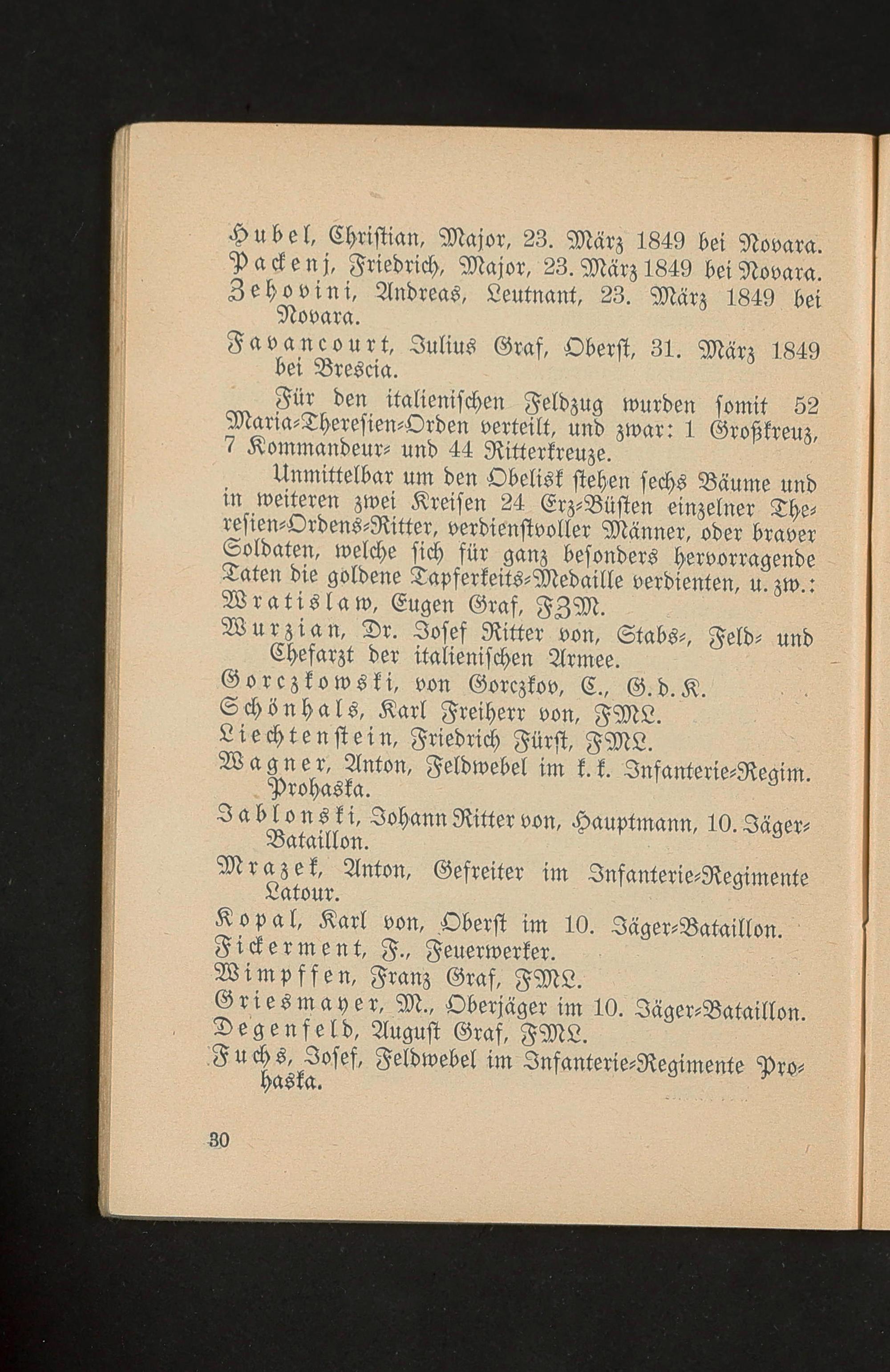 Hubel, Christian, Major, 23. März 1849 bei Novara.
Packenj, Friedrich, Major, 23. März 1849 bei Novara.
Zehovini, Andreas, Leutnant, 23. März 1849 bei Novara.
Favancourt, Julius Graf, Oberst, 31. März 1849 bei Brescia.

Für den italienischen Feldzug wurden somit 52 Maria-Theresien-Orden verteilt, und zwar: 1 Großkreuz, 7 Kommandeur- und 44 Ritterkreuze.

Unmittelbar um den Obelisk stehen sechs Bäume und in weiteren zwei Kreisen 24 Erz-Büsten einzelner Theresien-Ordens-Ritter, verdienstvoller Männer, oder braver Soldaten, welche sich für ganz besonders hervorragende Taten die goldene Tapferkeits-Medaille verdienten, u. zw.:
Wratislaw, Eugen Graf, FZM.
Wurzian, Dr. Josef Ritter von, Stabs-, Feld- und Chefarzt der italienischen Armee.
Gorczkowski, von Gorczkov, C., G. d. K.
Schönhals, Karl Freiherr von, FML.
Liechtenstein, Friedrich Fürst, FML.
Wagner, Anton, Feldwebel im k. k. Infanterie-Regim. Prohaska.
Jablonski, Johann Ritter von, Hauptmann, 10. Jäger-Bataillon.
Mrazek, Anton, Gefreiter im Infanterie-Regimente Latour.
Kopal, Karl von, Oberst im 10. Jäger-Bataillon.
Fickerment, F., Feuerwerker.
Wimpffen, Franz Graf, FML.
Griesmayer, M., Oberjäger im 10. Jäger-Bataillon.
Degenfeld, August Graf, FML.
Fuchs, Josef, Feldwebel im Infanterie-Regimente Prohaska.

30